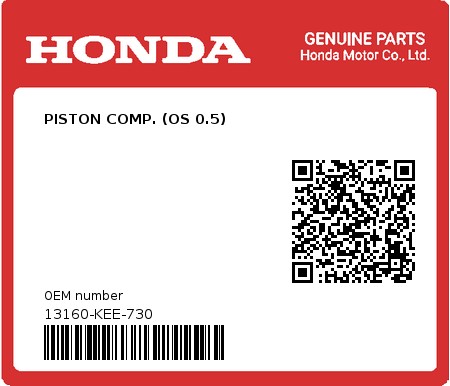 HONDA

GENUINE PARTS
Honda Motor Co., Ltd.

PISTON COMP. (OS 0.5)

0EM number
13160-KEE-730